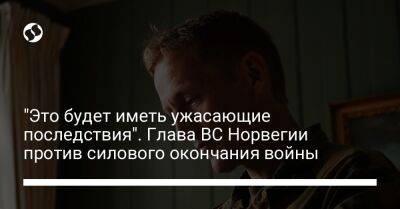 "Это будет иметь ужасающие последствия". Глава ВС Норвегии против силового окончания войны